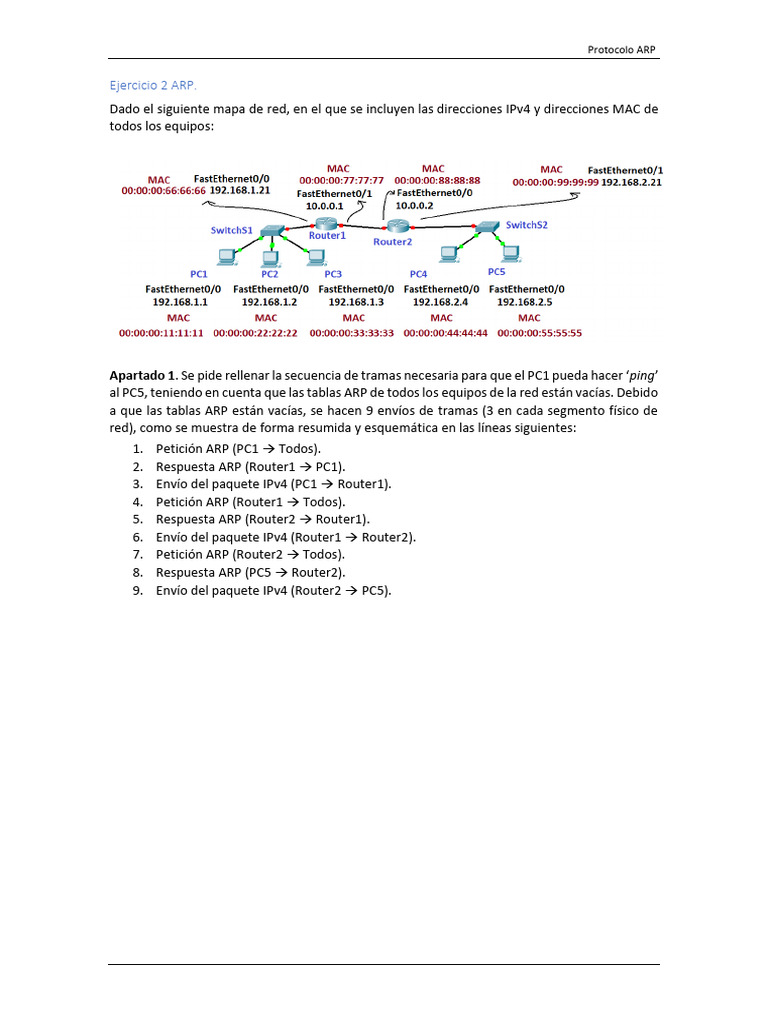 Protocolo ARP

Ejercicio 2 ARP.

Dado el siguiente mapa de red, en el que se incluyen las direcciones IPv4 y direcciones MAC de todos los equipos:

MAC
00:00:00:66:66:66
FastEthernet0/0
192.168.1.21

MAC
00:00:00:77:77:77
FastEthernet0/1
10.0.0.1

MAC
00:00:00:88:88:88
FastEthernet0/0
10.0.0.2

MAC
00:00:00:99:99:99
FastEthernet0/1
192.168.2.21

SwitchS1
Router1
Router2
SwitchS2

PC1
FastEthernet0/0
192.168.1.1
MAC
00:00:00:11:11:11

PC2
FastEthernet0/0
192.168.1.2
MAC
00:00:00:22:22:22

PC3
FastEthernet0/0
192.168.1.3
MAC
00:00:00:33:33:33

PC4
FastEthernet0/0
192.168.2.4
MAC
00:00:00:44:44:44

PC5
FastEthernet0/0
192.168.2.5
MAC
00:00:00:55:55:55

**Apartado 1.** Se pide rellenar la secuencia de tramas necesaria para que el PC1 pueda hacer '*ping*' al PC5, teniendo en cuenta que las tablas ARP de todos los equipos de la red están vacías. Debido a que las tablas ARP están vacías, se hacen 9 envíos de tramas (3 en cada segmento físico de red), como se muestra de forma resumida y esquemática en las líneas siguientes:

1. Petición ARP (PC1 → Todos).
2. Respuesta ARP (Router1 → PC1).
3. Envío del paquete IPv4 (PC1 → Router1).
4. Petición ARP (Router1 → Todos).
5. Respuesta ARP (Router2 → Router1).
6. Envío del paquete IPv4 (Router1 → Router2).
7. Petición ARP (Router2 → Todos).
8. Respuesta ARP (PC5 → Router2).
9. Envío del paquete IPv4 (Router2 → PC5).